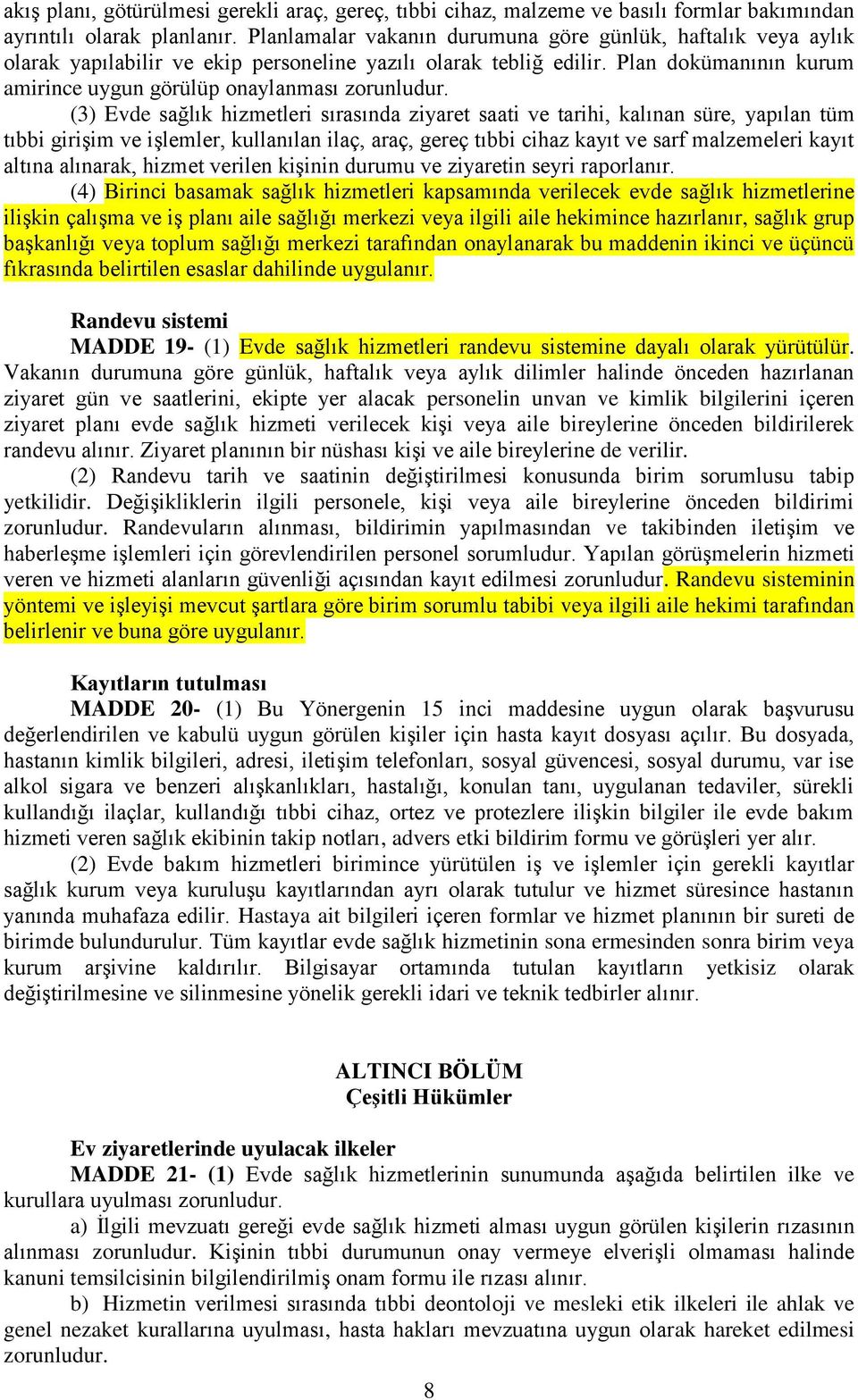 akış planı, götürülmesi gerekli araç, gereç, tıbbi cihaz, malzeme ve basılı formlar bakımından ayrıntılı olarak planlanır. Planlamalar vakanın durumuna göre günlük, haftalık veya aylık olarak yapılabilir ve ekip personeline yazılı olarak tebliğ edilir. Plan dokümanının kurum amirince uygun görülüp onaylanması zorunludur.

(3) Evde sağlık hizmetleri sırasında ziyaret saati ve tarihi, kalınan süre, yapılan tüm tıbbi girişim ve işlemler, kullanılan ilaç, araç, gereç tıbbi cihaz kayıt ve sarf malzemeleri kayıt altına alınarak, hizmet verilen kişinin durumu ve ziyaretin seyri raporlanır.

(4) Birinci basamak sağlık hizmetleri kapsamında verilecek evde sağlık hizmetlerine ilişkin çalışma ve iş planı aile sağlığı merkezi veya ilgili aile hekimince hazırlanır, sağlık grup başkanlığı veya toplum sağlığı merkezi tarafından onaylanarak bu maddenin ikinci ve üçüncü fıkrasında belirtilen esaslar dahilinde uygulanır.

Randevu sistemi

MADDE 19- (1) Evde sağlık hizmetleri randevu sistemine dayalı olarak yürütülür. Vakanın durumuna göre günlük, haftalık veya aylık dilimler halinde önceden hazırlanan ziyaret gün ve saatlerini, ekipte yer alacak personelin unvan ve kimlik bilgilerini içeren ziyaret planı evde sağlık hizmeti verilecek kişi veya aile bireylerine önceden bildirilerek randevu alınır. Ziyaret planının bir nüshası kişi ve aile bireylerine de verilir.

(2) Randevu tarih ve saatinin değiştirilmesi konusunda birim sorumlusu tabip yetkilidir. Değişikliklerin ilgili personele, kişi veya aile bireylerine önceden bildirimi zorunludur. Randevuların alınması, bildirimin yapılmasından ve takibinden iletişim ve haberleşme işlemleri için görevlendirilen personel sorumludur. Yapılan görüşmelerin hizmeti veren ve hizmeti alanların güvenliği açısından kayıt edilmesi zorunludur. Randevu sisteminin yöntemi ve işleyişi mevcut şartlara göre birim sorumlu tabibi veya ilgili aile hekimi tarafından belirlenir ve buna göre uygulanır.

Kayıtların tutulması

MADDE 20- (1) Bu Yönergenin 15 inci maddesine uygun olarak başvurusu değerlendirilen ve kabulü uygun görülen kişiler için hasta kayıt dosyası açılır. Bu dosyada, hastanın kimlik bilgileri, adresi, iletişim telefonları, sosyal güvencesi, sosyal durumu, var ise alkol sigara ve benzeri alışkanlıkları, hastalığı, konulan tanı, uygulanan tedaviler, sürekli kullandığı ilaçlar, kullandığı tıbbi cihaz, ortez ve protezlere ilişkin bilgiler ile evde bakım hizmeti veren sağlık ekibinin takip notları, advers etki bildirim formu ve görüşleri yer alır.

(2) Evde bakım hizmetleri birimince yürütülen iş ve işlemler için gerekli kayıtlar sağlık kurum veya kuruluşu kayıtlarından ayrı olarak tutulur ve hizmet süresince hastanın yanında muhafaza edilir. Hastaya ait bilgileri içeren formlar ve hizmet planının bir sureti de birimde bulundurulur. Tüm kayıtlar evde sağlık hizmetinin sona ermesinden sonra birim veya kurum arşivine kaldırılır. Bilgisayar ortamında tutulan kayıtların yetkisiz olarak değiştirilmesine ve silinmesine yönelik gerekli idari ve teknik tedbirler alınır.

ALTINCI BÖLÜM
Çeşitli Hükümler

Ev ziyaretlerinde uyulacak ilkeler

MADDE 21- (1) Evde sağlık hizmetlerinin sunumunda aşağıda belirtilen ilke ve kurallara uyulması zorunludur.

a) İlgili mevzuatı gereği evde sağlık hizmeti alması uygun görülen kişilerin rızasının alınması zorunludur. Kişinin tıbbi durumunun onay vermeye elverişli olmaması halinde kanuni temsilcisinin bilgilendirilmiş onam formu ile rızası alınır.

b) Hizmetin verilmesi sırasında tıbbi deontoloji ve mesleki etik ilkeleri ile ahlak ve genel nezaket kurallarına uyulması, hasta hakları mevzuatına uygun olarak hareket edilmesi zorunludur.

8